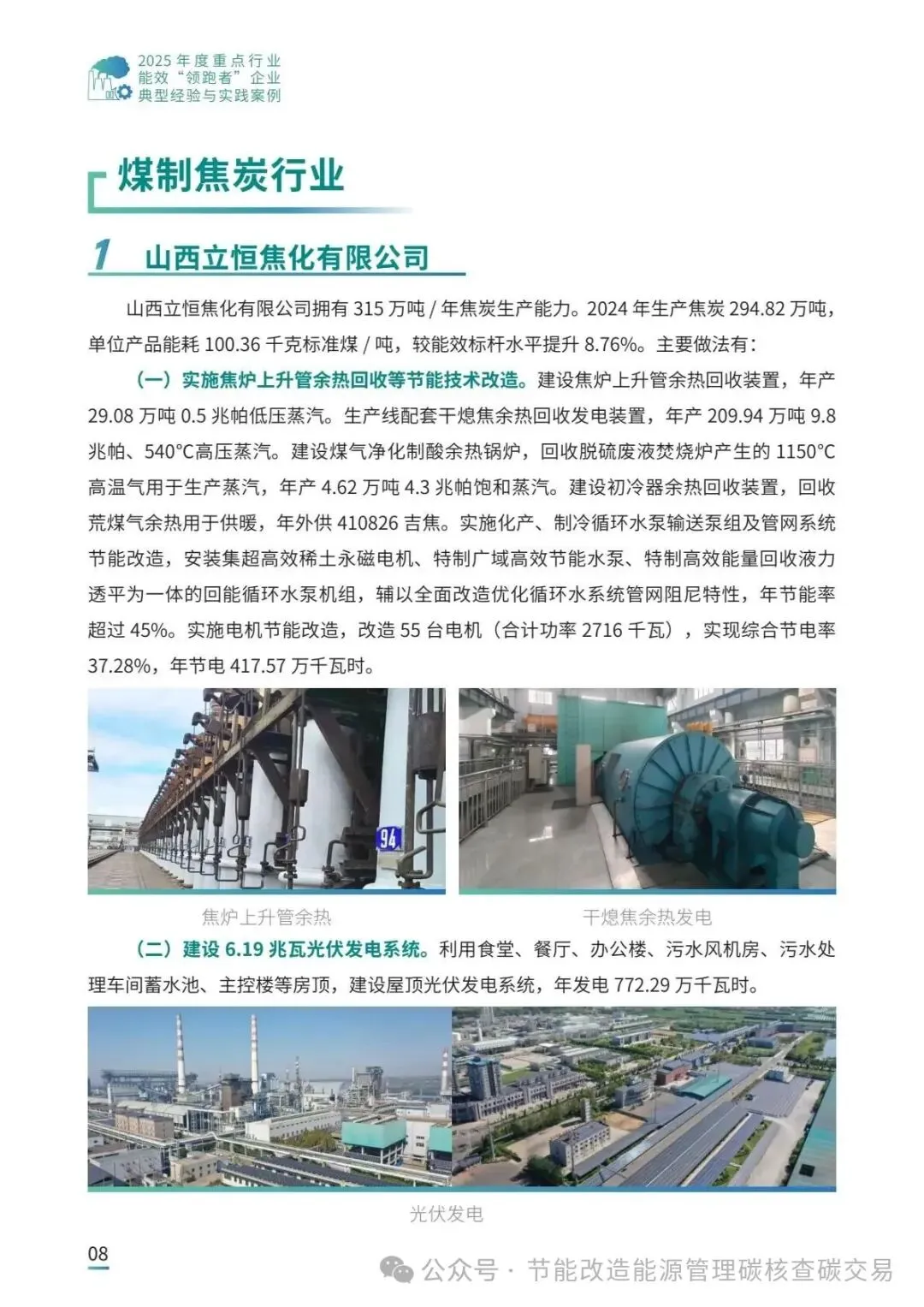 2025 年度重点行业
能效“领跑者”企业
典型经验与实践案例

煤制焦炭行业

1 山西立恒焦化有限公司

山西立恒焦化有限公司拥有 315 万吨 / 年焦炭生产能力。2024 年生产焦炭 294.82 万吨，单位产品能耗 100.36 千克标准煤 / 吨，较能效标杆水平提升 8.76%。主要做法有：

（一）实施焦炉上升管余热回收等节能技术改造。建设焦炉上升管余热回收装置，年产 29.08 万吨 0.5 兆帕低压蒸汽。生产线配套干熄焦余热回收发电装置，年产 209.94 万吨 9.8 兆帕、540°C高压蒸汽。建设煤气净化制酸余热锅炉，回收脱硫废液焚烧炉产生的 1150°C 高温气用于生产蒸汽，年产 4.62 万吨 4.3 兆帕饱和蒸汽。建设初冷器余热回收装置，回收荒煤气余热用于供暖，年外供 410826 吉焦。实施化产、制冷循环水泵输送泵组及管网系统节能改造，安装集超高效稀土永磁电机、特制广域高效节能水泵、特制高效能量回收液力透平为一体的回能循环水泵机组，辅以全面改造优化循环水系统管网阻尼特性，年节能率超过 45%。实施电机节能改造，改造 55 台电机（合计功率 2716 千瓦），实现综合节电率 37.28%，年节电 417.57 万千瓦时。

94

焦炉上升管余热

干熄焦余热发电

（二）建设 6.19 兆瓦光伏发电系统。利用食堂、餐厅、办公楼、污水风机房、污水处理车间蓄水池、主控楼等房顶，建设屋顶光伏发电系统，年发电 772.29 万千瓦时。

光伏发电

08

公众号 · 节能改造能源管理碳核查碳交易